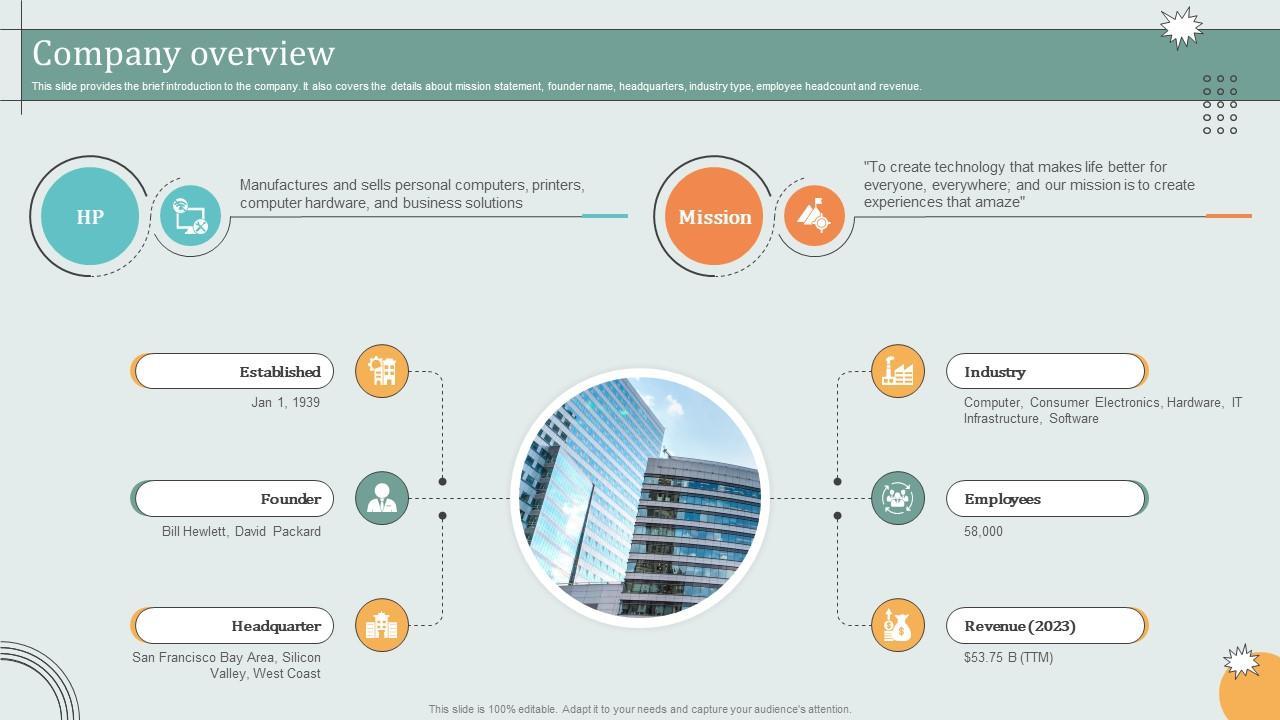 Company overview

This slide provides the brief introduction to the company. It also covers the details about mission statement, founder name, headquarters, industry type, employee headcount and revenue.

HP

Manufactures and sells personal computers, printers, computer hardware, and business solutions

Mission

"To create technology that makes life better for everyone, everywhere; and our mission is to create experiences that amaze"

Established

Jan 1, 1939

Founder

Bill Hewlett, David Packard

Headquarter

San Francisco Bay Area, Silicon Valley, West Coast

Industry

Computer, Consumer Electronics, Hardware, IT Infrastructure, Software

Employees

58,000

Revenue (2023)

$53.75 B (TTM)

This slide is 100% editable. Adapt it to your needs and capture your audience's attention.